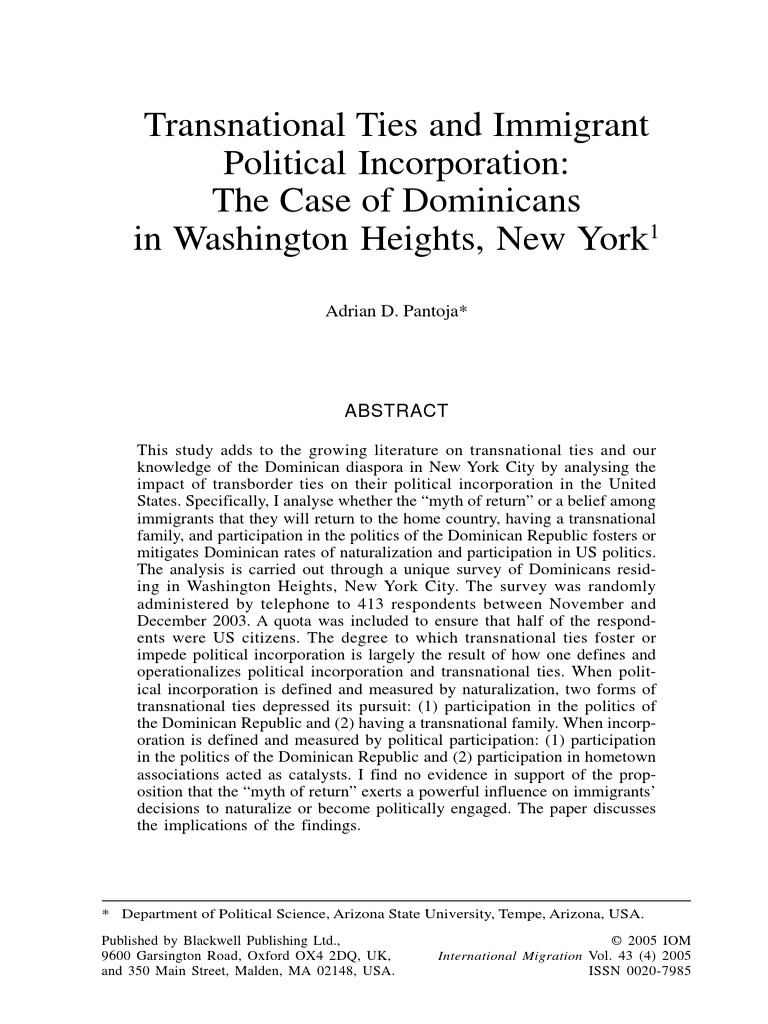 Transnational Ties and Immigrant Political Incorporation: The Case of Dominicans in Washington Heights, New York$^1$

Adrian D. Pantoja*

ABSTRACT

This study adds to the growing literature on transnational ties and our knowledge of the Dominican diaspora in New York City by analysing the impact of transborder ties on their political incorporation in the United States. Specifically, I analyse whether the "myth of return" or a belief among immigrants that they will return to the home country, having a transnational family, and participation in the politics of the Dominican Republic fosters or mitigates Dominican rates of naturalization and participation in US politics. The analysis is carried out through a unique survey of Dominicans residing in Washington Heights, New York City. The survey was randomly administered by telephone to 413 respondents between November and December 2003. A quota was included to ensure that half of the respondents were US citizens. The degree to which transnational ties foster or impede political incorporation is largely the result of how one defines and operationalizes political incorporation and transnational ties. When political incorporation is defined and measured by naturalization, two forms of transnational ties depressed its pursuit: (1) participation in the politics of the Dominican Republic and (2) having a transnational family. When incorporation is defined and measured by political participation: (1) participation in the politics of the Dominican Republic and (2) participation in hometown associations acted as catalysts. I find no evidence in support of the proposition that the "myth of return" exerts a powerful influence on immigrants' decisions to naturalize or become politically engaged. The paper discusses the implications of the findings.

* Department of Political Science, Arizona State University, Tempe, Arizona, USA.

Published by Blackwell Publishing Ltd., 9600 Garsington Road, Oxford OX4 2DQ, UK, and 350 Main Street, Malden, MA 02148, USA.

© 2005 IOM
International Migration Vol. 43 (4) 2005
ISSN 0020-7985